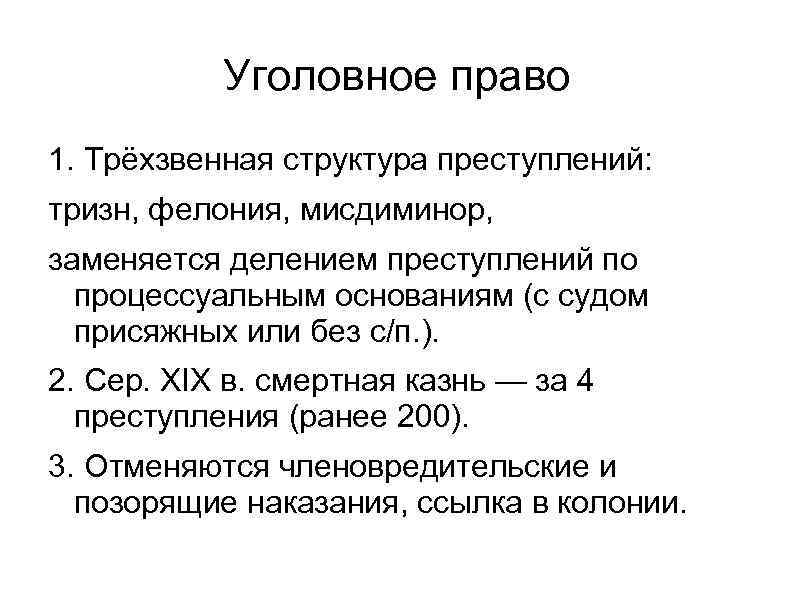 Уголовное право

1. Трёхзвенная структура преступлений:

тризн, фелония, мисдиминор,

заменяется делением преступлений по процессуальным основаниям (с судом присяжных или без с/п.).

2. Сер. XIX в. смертная казнь — за 4 преступления (ранее 200).

3. Отменяются членовредительские и позорящие наказания, ссылка в колонии.